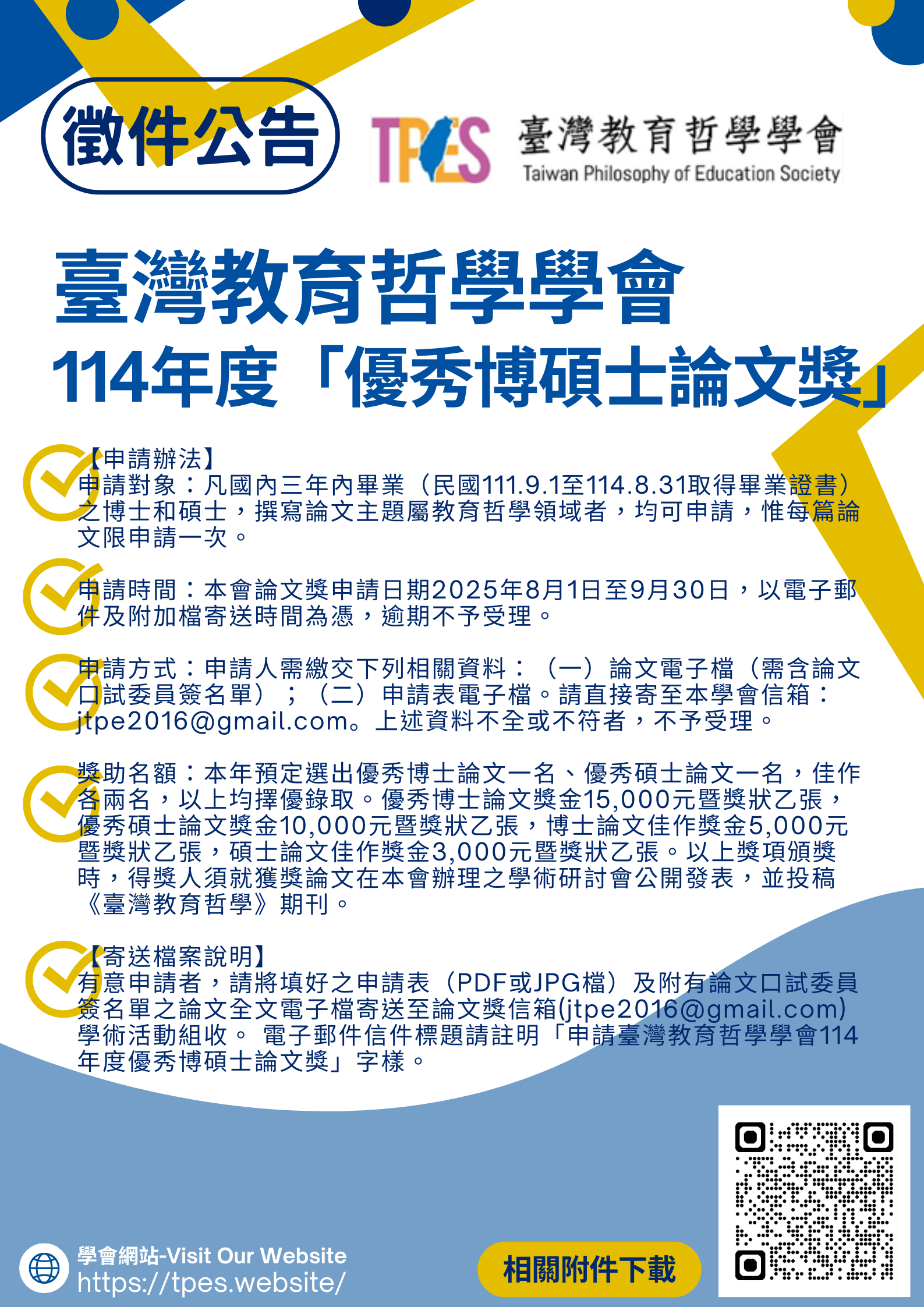 徵件公告

TPES 臺灣教育哲學學會
Taiwan Philosophy of Education Society

臺灣教育哲學學會
114年度「優秀博碩士論文獎」

【申請辦法】
申請對象：凡國內三年內畢業（民國111.9.1至114.8.31取得畢業證書）之博士和碩士，撰寫論文主題屬教育哲學領域者，均可申請，惟每篇論文限申請一次。

申請時間：本會論文獎申請日期2025年8月1日至9月30日，以電子郵件及附加檔寄送時間為憑，逾期不予受理。

申請方式：申請人需繳交下列相關資料：（一）論文電子檔（需含論文口試委員簽名單）；（二）申請表電子檔。請直接寄至本學會信箱：jtpe2016@gmail.com。上述資料不全或不符者，不予受理。

獎助名額：本年預定選出優秀博士論文一名、優秀碩士論文一名，佳作各兩名，以上均擇優錄取。優秀博士論文獎金15,000元暨獎狀乙張，優秀碩士論文獎金10,000元暨獎狀乙張，博士論文佳作獎金5,000元暨獎狀乙張，碩士論文佳作獎金3,000元暨獎狀乙張。以上獎項頒獎時，得獎人須就獲獎論文在本會辦理之學術研討會公開發表，並投稿《臺灣教育哲學》期刊。

【寄送檔案說明】
有意申請者，請將填好之申請表（PDF或JPG檔）及附有論文口試委員簽名單之論文全文電子檔寄送至論文獎信箱(jtpe2016@gmail.com)學術活動組收。 電子郵件信件標題請註明「申請臺灣教育哲學學會114年度優秀博碩士論文獎」字樣。

學會網站-Visit Our Website
https://tpes.website/

相關附件下載